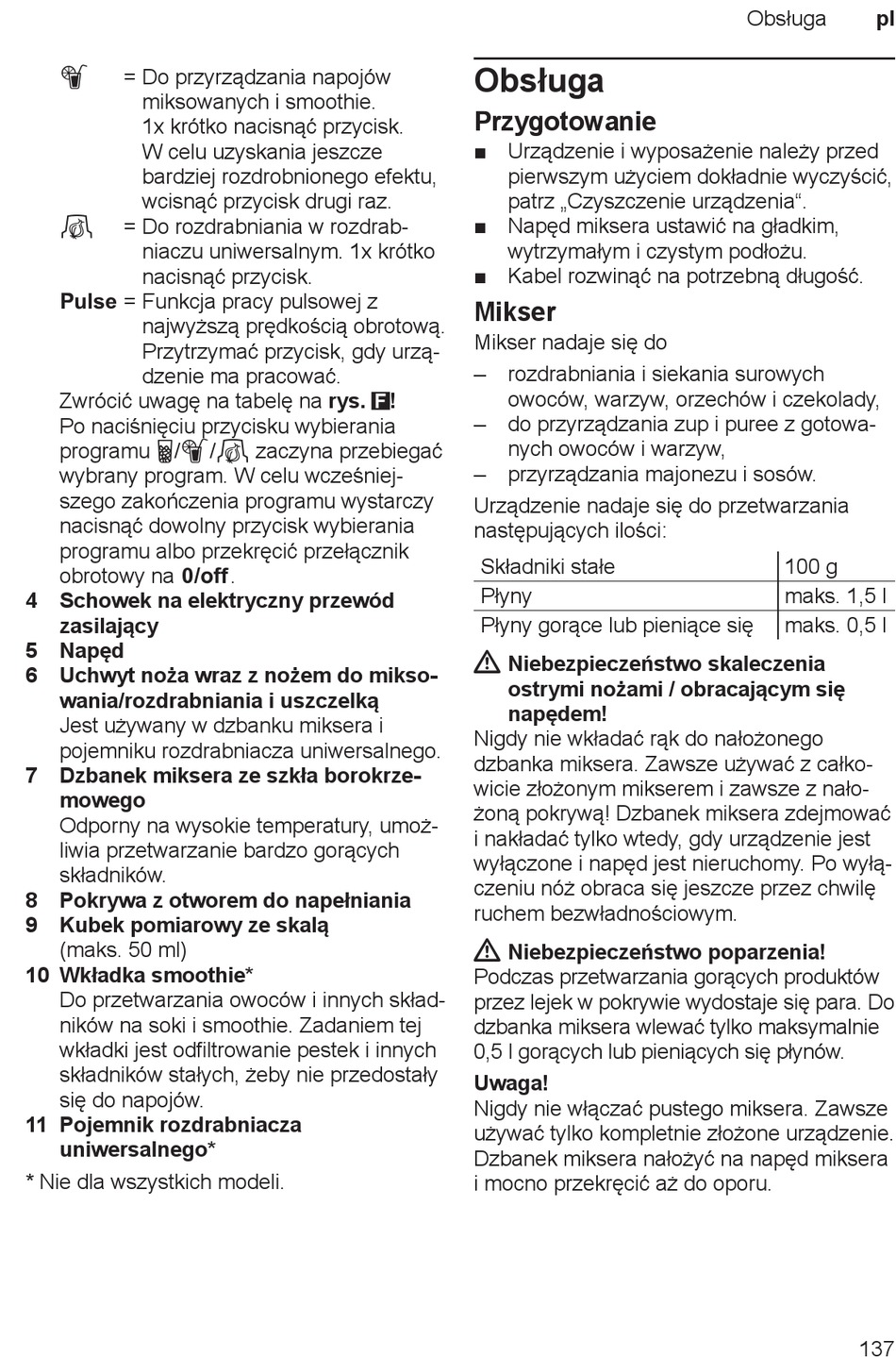 Obsługa pl

= Do przyrządzania napojów miksowanych i smoothie. 1x krótko nacisnąć przycisk. W celu uzyskania jeszcze bardziej rozdrobnionego efektu, wcisnąć przycisk drugi raz.

= Do rozdrabniania w rozdrabniaczu uniwersalnym. 1x krótko nacisnąć przycisk.

Pulse = Funkcja pracy pulsowej z najwyższą prędkością obrotową. Przytrzymać przycisk, gdy urządzenie ma pracować.

Zwrócić uwagę na tabelę na rys. F!

Po naciśnięciu przycisku wybierania programu / / zaczyna przebiegać wybrany program. W celu wcześniejszego zakończenia programu wystarczy nacisnąć dowolny przycisk wybierania programu albo przekręcić przełącznik obrotowy na 0/off.

4 Schowek na elektryczny przewód zasilający

5 Napęd

6 Uchwyt noża wraz z nożem do miksowania/rozdrabniania i uszczelką
Jest używany w dzbanku miksera i pojemniku rozdrabniacza uniwersalnego.

7 Dzbanek miksera ze szkła borokrzemowego
Odporny na wysokie temperatury, umożliwia przetwarzanie bardzo gorących składników.

8 Pokrywa z otworem do napełniania

9 Kubek pomiarowy ze skalą (maks. 50 ml)

10 Wkładka smoothie*
Do przetwarzania owoców i innych składników na soki i smoothie. Zadaniem tej wkładki jest odfiltrowanie pestek i innych składników stałych, żeby nie przedostały się do napojów.

11 Pojemnik rozdrabniacza uniwersalnego*

* Nie dla wszystkich modeli.

Obsługa

Przygotowanie

■ Urządzenie i wyposażenie należy przed pierwszym użyciem dokładnie wyczyścić, patrz „Czyszczenie urządzenia“.

■ Napęd miksera ustawić na gładkim, wytrzymałym i czystym podłożu.

■ Kabel rozwinąć na potrzebną długość.

Mikser

Mikser nadaje się do

– rozdrabniania i siekania surowych owoców, warzyw, orzechów i czekolady,

– do przyrządzania zup i puree z gotowanych owoców i warzyw,

– przyrządzania majonezu i sosów.

Urządzenie nadaje się do przetwarzania następujących ilości:

| Składniki stałe | 100 g |
|---|---|
| Płyny | maks. 1,5 l |
| Płyny gorące lub pieniące się | maks. 0,5 l |

Niebezpieczeństwo skaleczenia ostrymi nożami / obracającym się napędem!

Nigdy nie wkładać rąk do nałożonego dzbanka miksera. Zawsze używać z całkowicie złożonym mikserem i zawsze z nałożoną pokrywą! Dzbanek miksera zdejmować i nakładać tylko wtedy, gdy urządzenie jest wyłączone i napęd jest nieruchomy. Po wyłączeniu nóż obraca się jeszcze przez chwilę ruchem bezwładnościowym.

Niebezpieczeństwo poparzenia!

Podczas przetwarzania gorących produktów przez lejek w pokrywie wydostaje się para. Do dzbanka miksera wlewać tylko maksymalnie 0,5 l gorących lub pieniących się płynów.

Uwaga!

Nigdy nie włączać pustego miksera. Zawsze używać tylko kompletnie złożone urządzenie. Dzbanek miksera nałożyć na napęd miksera i mocno przekręcić aż do oporu.

137